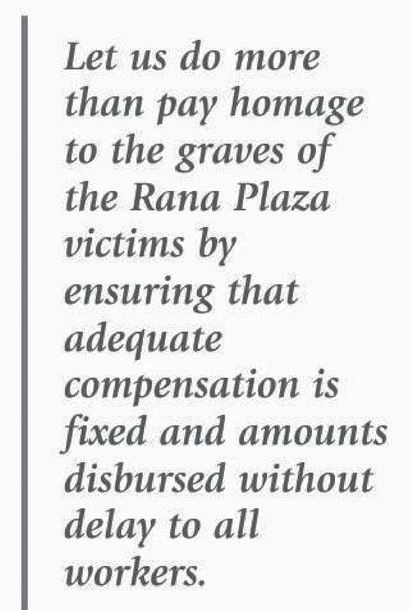 Let us do more than pay homage to the graves of the Rana Plaza victims by ensuring that adequate compensation is fixed and amounts disbursed without delay to all workers.